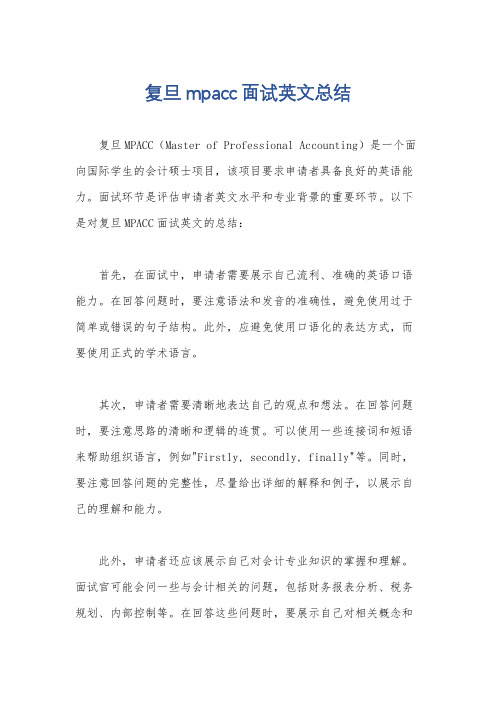 复旦 mpacc 面试英文总结

复旦 MPACC（Master of Professional Accounting）是一个面向国际学生的会计硕士项目，该项目要求申请者具备良好的英语能力。面试环节是评估申请者英文水平和专业背景的重要环节。以下是对复旦 MPACC 面试英文的总结：

首先，在面试中，申请者需要展示自己流利、准确的英语口语能力。在回答问题时，要注意语法和发音的准确性，避免使用过于简单或错误的句子结构。此外，应避免使用口语化的表达方式，而要使用正式的学术语言。

其次，申请者需要清晰地表达自己的观点和想法。在回答问题时，要注意思路的清晰和逻辑的连贯。可以使用一些连接词和短语来帮助组织语言，例如"Firstly, secondly, finally"等。同时，要注意回答问题的完整性，尽量给出详细的解释和例子，以展示自己的理解和能力。

此外，申请者还应该展示自己对会计专业知识的掌握和理解。面试官可能会问一些与会计相关的问题，包括财务报表分析、税务规划、内部控制等。在回答这些问题时，要展示自己对相关概念和